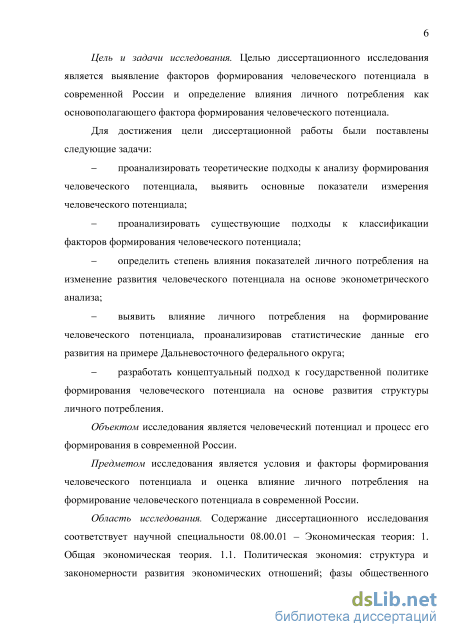 6

Цель и задачи исследования. Целью диссертационного исследования является выявление факторов формирования человеческого потенциала в современной России и определение влияния личного потребления как основополагающего фактора формирования человеческого потенциала.

Для достижения цели диссертационной работы были поставлены следующие задачи:

– проанализировать теоретические подходы к анализу формирования человеческого потенциала, выявить основные показатели измерения человеческого потенциала;

– проанализировать существующие подходы к классификации факторов формирования человеческого потенциала;

– определить степень влияния показателей личного потребления на изменение развития человеческого потенциала на основе эконометрического анализа;

– выявить влияние личного потребления на формирование человеческого потенциала, проанализировав статистические данные его развития на примере Дальневосточного федерального округа;

– разработать концептуальный подход к государственной политике формирования человеческого потенциала на основе развития структуры личного потребления.

Объектом исследования является человеческий потенциал и процесс его формирования в современной России.

Предметом исследования является условия и факторы формирования человеческого потенциала и оценка влияние личного потребления на формирование человеческого потенциала в современной России.

Область исследования. Содержание диссертационного исследования соответствует научной специальности 08.00.01 – Экономическая теория: 1. Общая экономическая теория. 1.1. Политическая экономия: структура и закономерности развития экономических отношений; фазы общественного

dsLib.net
библиотека диссертаций